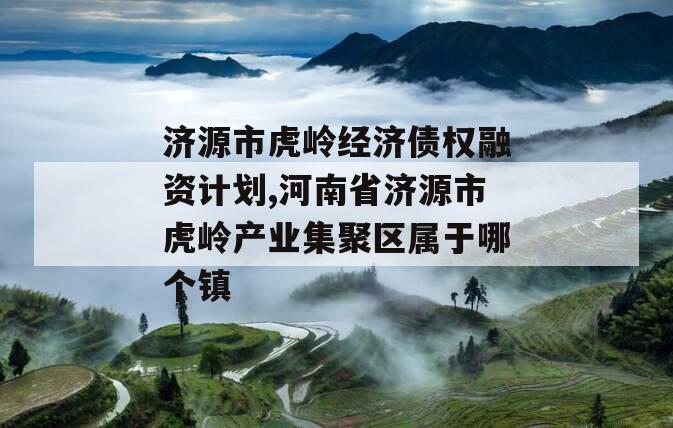 济源市虎岭经济债权融资计划,河南省济源市虎岭产业集聚区属于哪个镇